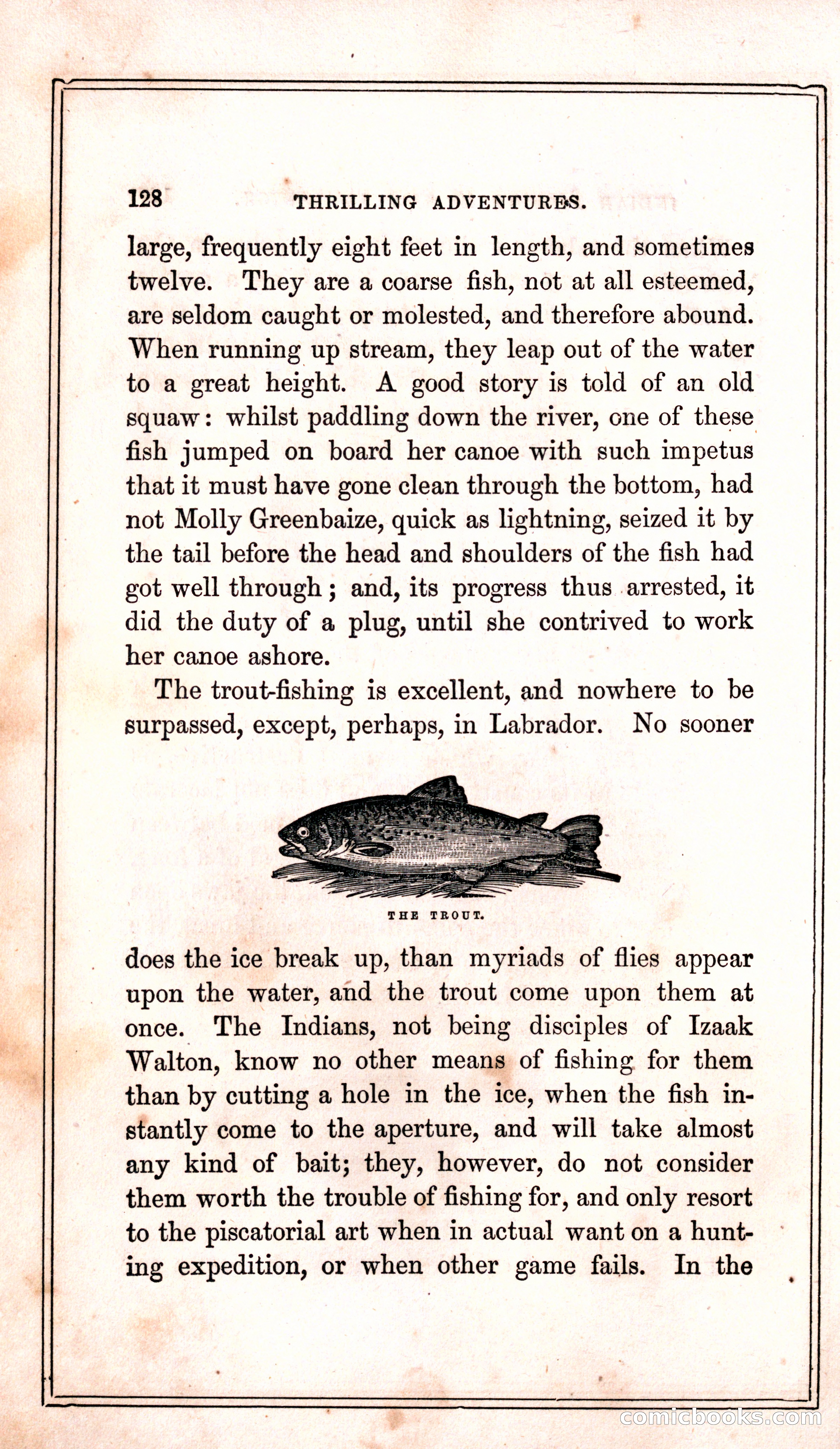 128 THRILLING ADVENTURES.

large, frequently eight feet in length, and sometimes twelve. They are a coarse fish, not at all esteemed, are seldom caught or molested, and therefore abound. When running up stream, they leap out of the water to a great height. A good story is told of an old squaw: whilst paddling down the river, one of these fish jumped on board her canoe with such impetus that it must have gone clean through the bottom, had not Molly Greenbaize, quick as lightning, seized it by the tail before the head and shoulders of the fish had got well through; and, its progress thus arrested, it did the duty of a plug, until she contrived to work her canoe ashore.

The trout-fishing is excellent, and nowhere to be surpassed, except, perhaps, in Labrador. No sooner

THE TROUT.

does the ice break up, than myriads of flies appear upon the water, and the trout come upon them at once. The Indians, not being disciples of Izaak Walton, know no other means of fishing for them than by cutting a hole in the ice, when the fish instantly come to the aperture, and will take almost any kind of bait; they, however, do not consider them worth the trouble of fishing for, and only resort to the piscatorial art when in actual want on a hunting expedition, or when other game fails. In the

comicbooks.com